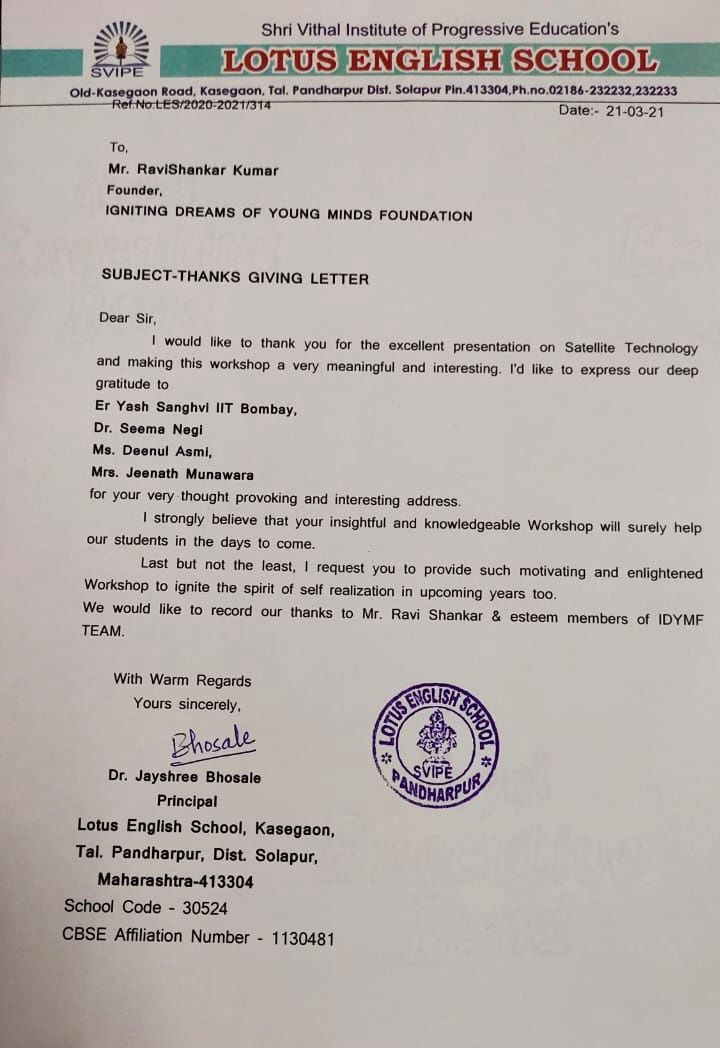 SVIPE

Shri Vithal Institute of Progressive Education's

LOTUS ENGLISH SCHOOL

Old-Kasegaon Road, Kasegaon, Tal. Pandharpur Dist. Solapur Pin.413304,Ph.no.02186-232232,232233

Ref.No.LES/2020-2021/314

Date:- 21-03-21

To,
Mr. RaviShankar Kumar
Founder,
IGNITING DREAMS OF YOUNG MINDS FOUNDATION

SUBJECT-THANKS GIVING LETTER

Dear Sir,

I would like to thank you for the excellent presentation on Satellite Technology and making this workshop a very meaningful and interesting. I'd like to express our deep gratitude to
Er Yash Sanghvi IIT Bombay,
Dr. Seema Negi
Ms. Deenul Asmi,
Mrs. Jeenath Munawara
for your very thought provoking and interesting address.

I strongly believe that your insightful and knowledgeable Workshop will surely help our students in the days to come.

Last but not the least, I request you to provide such motivating and enlightened Workshop to ignite the spirit of self realization in upcoming years too.
We would like to record our thanks to Mr. Ravi Shankar & esteem members of IDYMF TEAM.

With Warm Regards
Yours sincerely,
Bhosale
Dr. Jayshree Bhosale
Principal
Lotus English School, Kasegaon,
Tal. Pandharpur, Dist. Solapur,
Maharashtra-413304
School Code - 30524
CBSE Affiliation Number - 1130481

LOTUS ENGLISH SCHOOL
SVIPE
PANDHARPUR